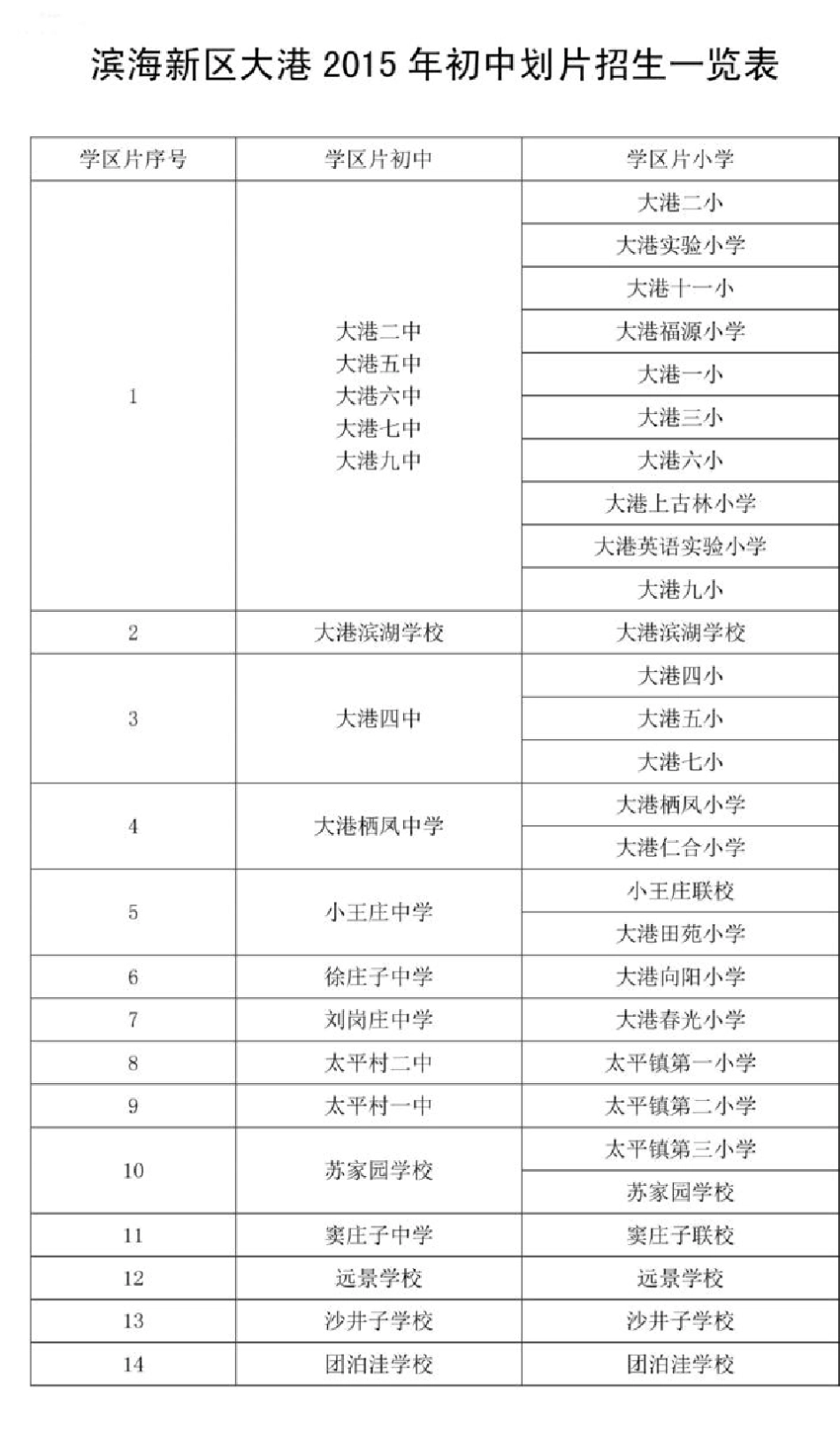 滨海新区大港 2015 年初中划片招生一览表

| 学区片序号 | 学区片初中 | 学区片小学 |
|---|---|---|
| 1 | 大港二中 大港五中 大港六中 大港七中 大港九中 | 大港二小 |
| | | 大港实验小学 |
| | | 大港十一小 |
| | | 大港福源小学 |
| | | 大港一小 |
| | | 大港三小 |
| | | 大港六小 |
| | | 大港上古林小学 |
| | | 大港英语实验小学 |
| | | 大港九小 |
| 2 | 大港滨湖学校 | 大港滨湖学校 |
| 3 | 大港四中 | 大港四小 |
| | | 大港五小 |
| | | 大港七小 |
| 4 | 大港栖凤中学 | 大港栖凤小学 |
| | | 大港仁合小学 |
| 5 | 小王庄中学 | 小王庄联校 |
| | | 大港田苑小学 |
| 6 | 徐庄子中学 | 大港向阳小学 |
| 7 | 刘岗庄中学 | 大港春光小学 |
| 8 | 太平村二中 | 太平镇第一小学 |
| 9 | 太平村一中 | 太平镇第二小学 |
| 10 | 苏家园学校 | 太平镇第三小学 |
| | | 苏家园学校 |
| 11 | 窦庄子中学 | 窦庄子联校 |
| 12 | 远景学校 | 远景学校 |
| 13 | 沙井子学校 | 沙井子学校 |
| 14 | 团泊洼学校 | 团泊洼学校 |